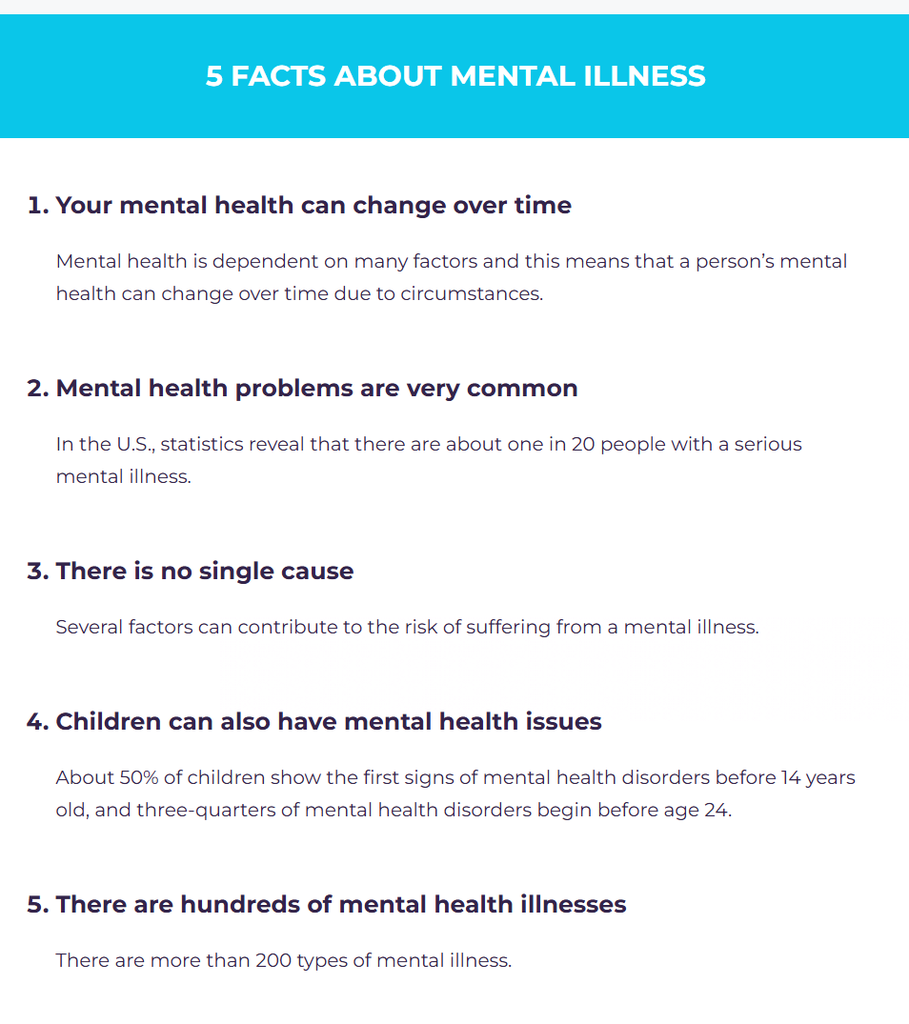 5 FACTS ABOUT MENTAL ILLNESS

1. Your mental health can change over time

Mental health is dependent on many factors and this means that a person's mental health can change over time due to circumstances.

2. Mental health problems are very common

In the U.S., statistics reveal that there are about one in 20 people with a serious mental illness.

3. There is no single cause

Several factors can contribute to the risk of suffering from a mental illness.

4. Children can also have mental health issues

About 50% of children show the first signs of mental health disorders before 14 years old, and three-quarters of mental health disorders begin before age 24.

5. There are hundreds of mental health illnesses

There are more than 200 types of mental illness.